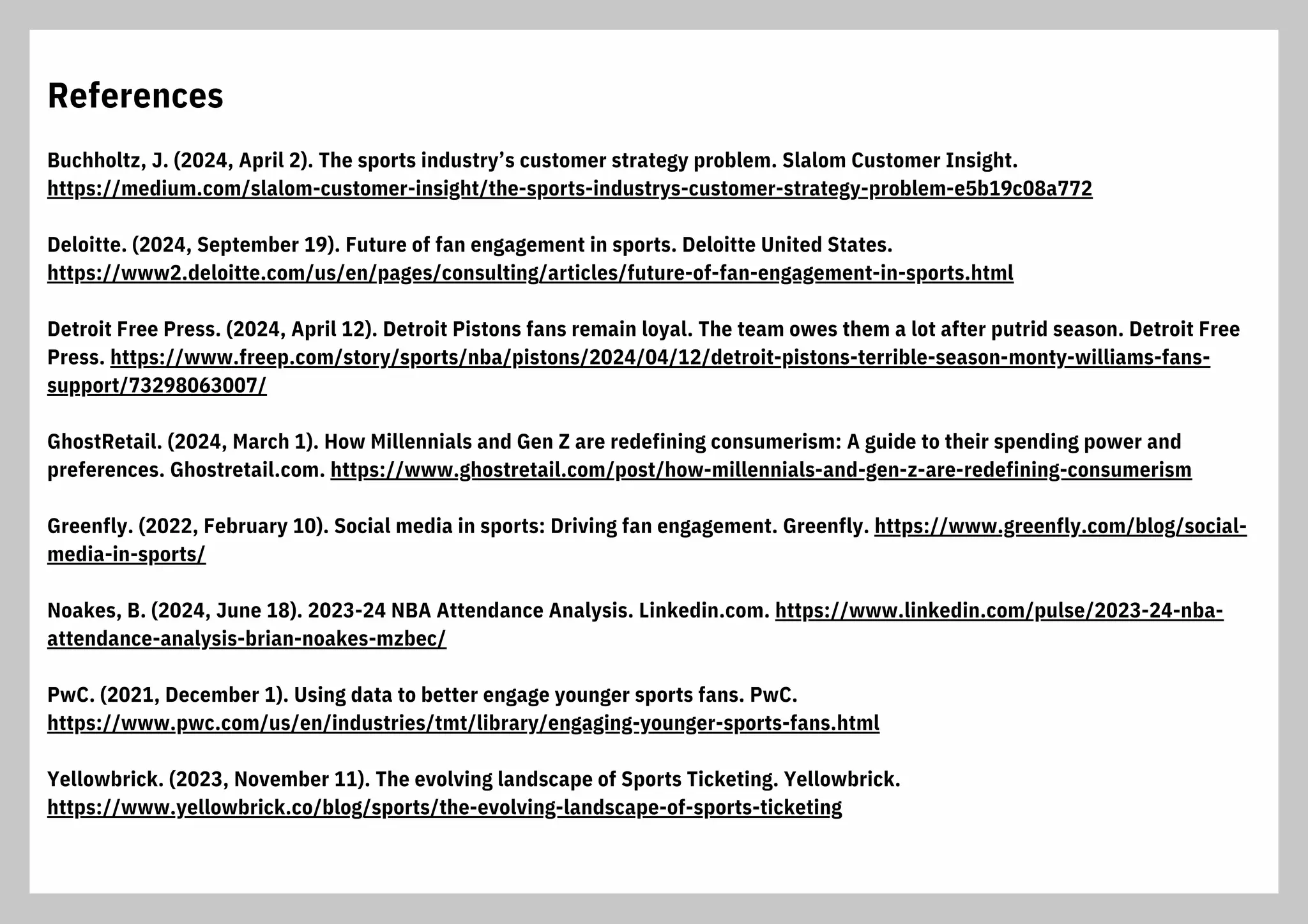 References

Buchholtz, J. (2024, April 2). The sports industry's customer strategy problem. Slalom Customer Insight. https://medium.com/slalom-customer-insight/the-sports-industrys-customer-strategy-problem-e5b19c08a772

Deloitte. (2024, September 19). Future of fan engagement in sports. Deloitte United States. https://www2.deloitte.com/us/en/pages/consulting/articles/future-of-fan-engagement-in-sports.html

Detroit Free Press. (2024, April 12). Detroit Pistons fans remain loyal. The team owes them a lot after putrid season. Detroit Free Press. https://www.freep.com/story/sports/nba/pistons/2024/04/12/detroit-pistons-terrible-season-monty-williams-fans-support/73298063007/

GhostRetail. (2024, March 1). How Millennials and Gen Z are redefining consumerism: A guide to their spending power and preferences. Ghostretail.com. https://www.ghostretail.com/post/how-millennials-and-gen-z-are-redefining-consumerism

Greenfly. (2022, February 10). Social media in sports: Driving fan engagement. Greenfly. https://www.greenfly.com/blog/social-media-in-sports/

Noakes, B. (2024, June 18). 2023-24 NBA Attendance Analysis. Linkedin.com. https://www.linkedin.com/pulse/2023-24-nba-attendance-analysis-brian-noakes-mzbec/

PwC. (2021, December 1). Using data to better engage younger sports fans. PwC. https://www.pwc.com/us/en/industries/tmt/library/engaging-younger-sports-fans.html

Yellowbrick. (2023, November 11). The evolving landscape of Sports Ticketing. Yellowbrick. https://www.yellowbrick.co/blog/sports/the-evolving-landscape-of-sports-ticketing